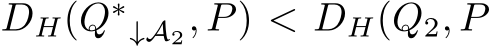 $D_H(Q^*{}_{\downarrow \mathcal{A}_2}, P) < D_H(Q_2, P$